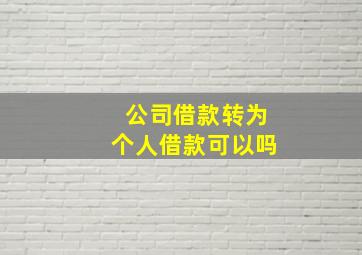 公司借款转为
个人借款可以吗